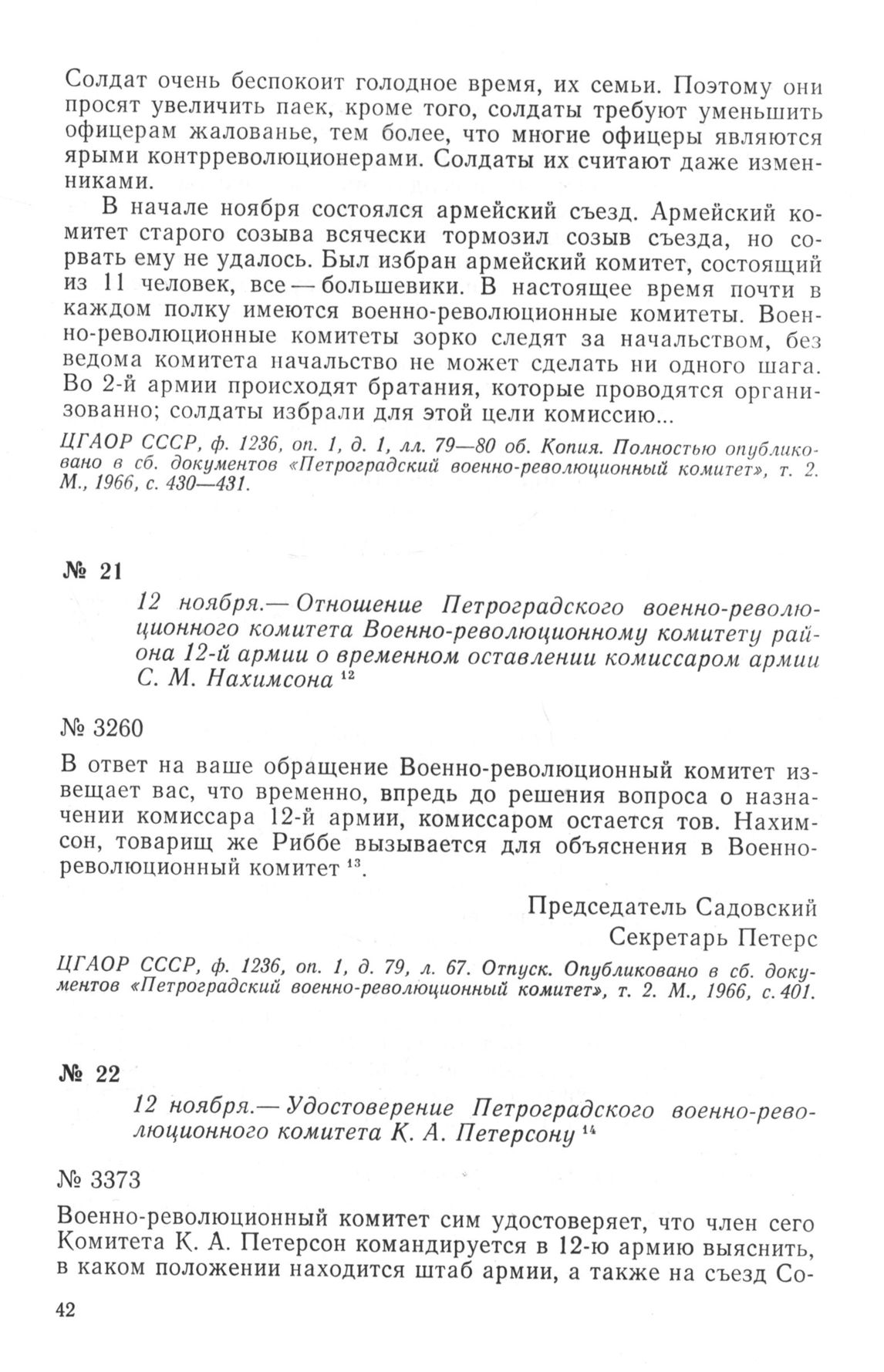 Солдат очень беспокоит голодное время, их семьи. Поэтому они просят увеличить паек, кроме того, солдаты требуют уменьшить офицерам жалованье, тем более, что многие офицеры являются ярыми контрреволюционерами. Солдаты их считают даже изменниками.

В начале ноября состоялся армейский съезд. Армейский комитет старого созыва всячески тормозил созыв съезда, но сорвать ему не удалось. Был избран армейский комитет, состоящий из 11 человек, все — большевики. В настоящее время почти в каждом полку имеются военно-революционные комитеты. Военно-революционные комитеты зорко следят за начальством, без ведома комитета начальство не может сделать ни одного шага. Во 2-й армии происходят братания, которые проводятся организованно; солдаты избрали для этой цели комиссию...

ЦГАОР СССР, ф. 1236, оп. 1, д. 1, лл. 79—80 об. Копия. Полностью опубликовано в сб. документов «Петроградский военно-революционный комитет», т. 2. М., 1966, с. 430—431.

№ 21

12 ноября.— Отношение Петроградского военно-революционного комитета Военно-революционному комитету района 12-й армии о временном оставлении комиссаром армии С. М. Нахимсона $^{12}$

№ 3260

В ответ на ваше обращение Военно-революционный комитет извещает вас, что временно, впредь до решения вопроса о назначении комиссара 12-й армии, комиссаром остается тов. Нахимсон, товарищ же Риббе вызывается для объяснения в Военно-революционный комитет $^{13}$.

Председатель Садовский
Секретарь Петерс

ЦГАОР СССР, ф. 1236, оп. 1, д. 79, л. 67. Отпуск. Опубликовано в сб. документов «Петроградский военно-революционный комитет», т. 2. М., 1966, с. 401.

№ 22

12 ноября.— Удостоверение Петроградского военно-революционного комитета К. А. Петерсону $^{14}$

№ 3373

Военно-революционный комитет сим удостоверяет, что член сего Комитета К. А. Петерсон командируется в 12-ю армию выяснить, в каком положении находится штаб армии, а также на съезд Со-

42